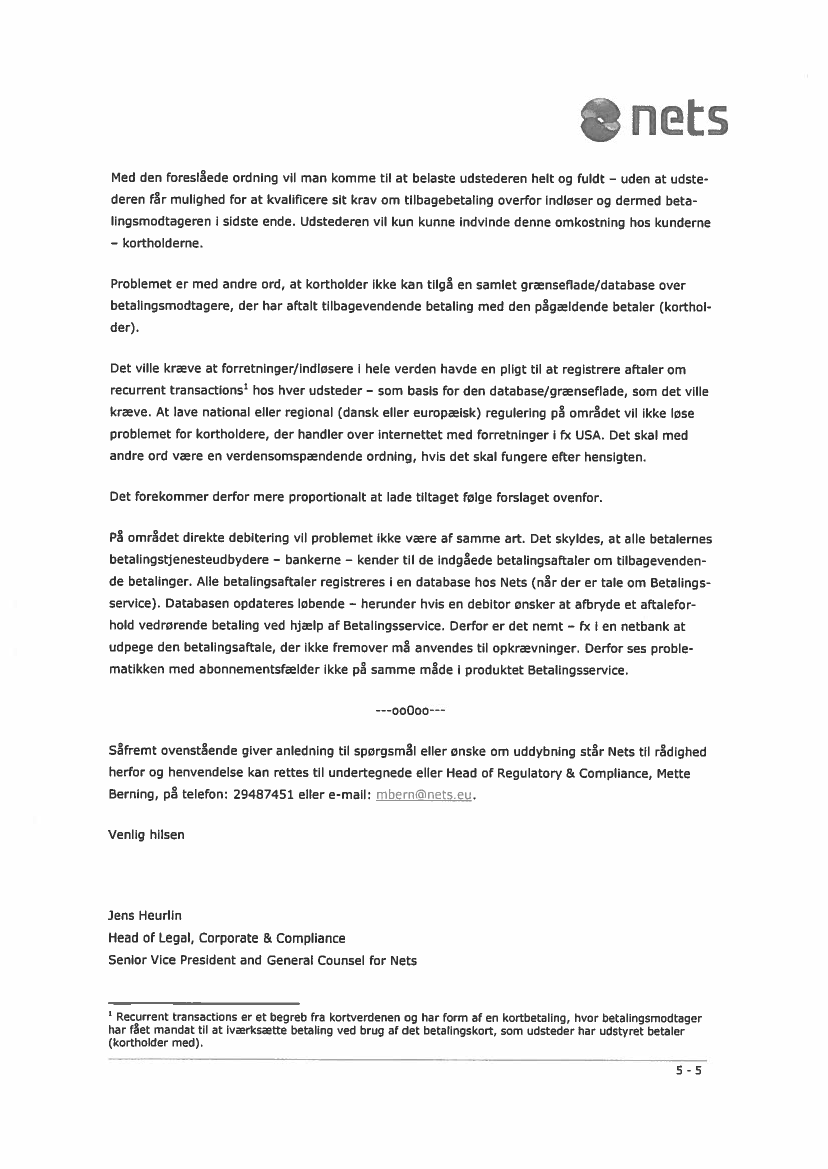 nets

Med den foreslåede ordning vil man komme til at belaste udstederen helt og fuldt – uden at udstederen får mulighed for at kvalificere sit krav om tilbagebetaling overfor indløser og dermed betalingsmodtageren i sidste ende. Udstederen vil kun kunne indvinde denne omkostning hos kunderne – kortholderne.

Problemet er med andre ord, at kortholder ikke kan tilgå en samlet grænseflade/database over betalingsmodtagere, der har aftalt tilbagevendende betaling med den pågældende betaler (kortholder).

Det ville kræve at forretninger/indløsere i hele verden havde en pligt til at registrere aftaler om recurrent transactions$^1$ hos hver udsteder – som basis for den database/grænseflade, som det ville kræve. At lave national eller regional (dansk eller europæisk) regulering på området vil ikke løse problemet for kortholdere, der handler over internettet med forretninger i fx USA. Det skal med andre ord være en verdensomspændende ordning, hvis det skal fungere efter hensigten.

Det forekommer derfor mere proportionalt at lade tiltaget følge forslaget ovenfor.

På området direkte debitering vil problemet ikke være af samme art. Det skyldes, at alle betalernes betalingstjenesteudbydere – bankerne – kender til de indgåede betalingsaftaler om tilbagevendende betalinger. Alle betalingsaftaler registreres i en database hos Nets (når der er tale om Betalingsservice). Databasen opdateres løbende – herunder hvis en debitor ønsker at afbryde et aftaleforhold vedrørende betaling ved hjælp af Betalingsservice. Derfor er det nemt – fx i en netbank at udpege den betalingsaftale, der ikke fremover må anvendes til opkrævninger. Derfor ses problematikken med abonnementsfælder ikke på samme måde i produktet Betalingsservice.

---ooOoo---

Såfremt ovenstående giver anledning til spørgsmål eller ønske om uddybning står Nets til rådighed herfor og henvendelse kan rettes til undertegnede eller Head of Regulatory & Compliance, Mette Berning, på telefon: 29487451 eller e-mail: mbern@nets.eu.

Venlig hilsen

Jens Heurlin
Head of Legal, Corporate & Compliance
Senior Vice President and General Counsel for Nets

$^1$ Recurrent transactions er et begreb fra kortverdenen og har form af en kortbetaling, hvor betalingsmodtager har fået mandat til at iværksætte betaling ved brug af det betalingskort, som udsteder har udstyret betaler (kortholder med).

5 - 5